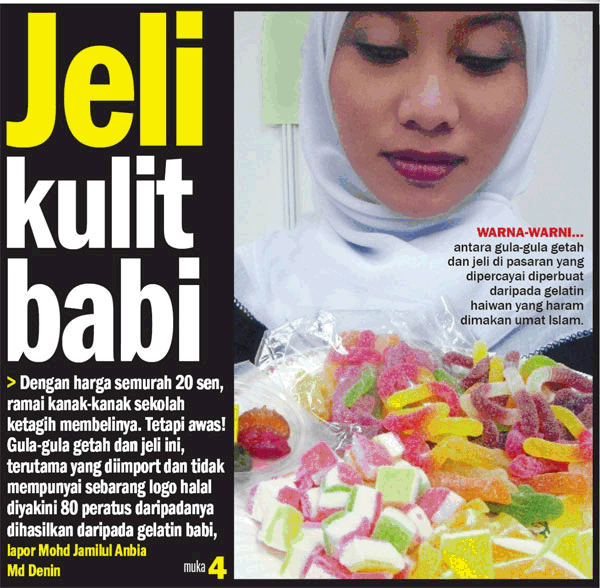 Jeli
kulit
babi

> Dengan harga semurah 20 sen, ramai kanak-kanak sekolah ketagih membelinya. Tetapi awas! Gula-gula getah dan jeli ini, terutama yang diimport dan tidak mempunyai sebarang logo halal diyakini 80 peratus daripadanya dihasilkan daripada gelatin babi,

lapor Mohd Jamilul Anbia Md Denin

muka 4

WARNA-WARNI... antara gula-gula getah dan jeli di pasaran yang dipercayai diperbuat daripada gelatin haiwan yang haram dimakan umat Islam.